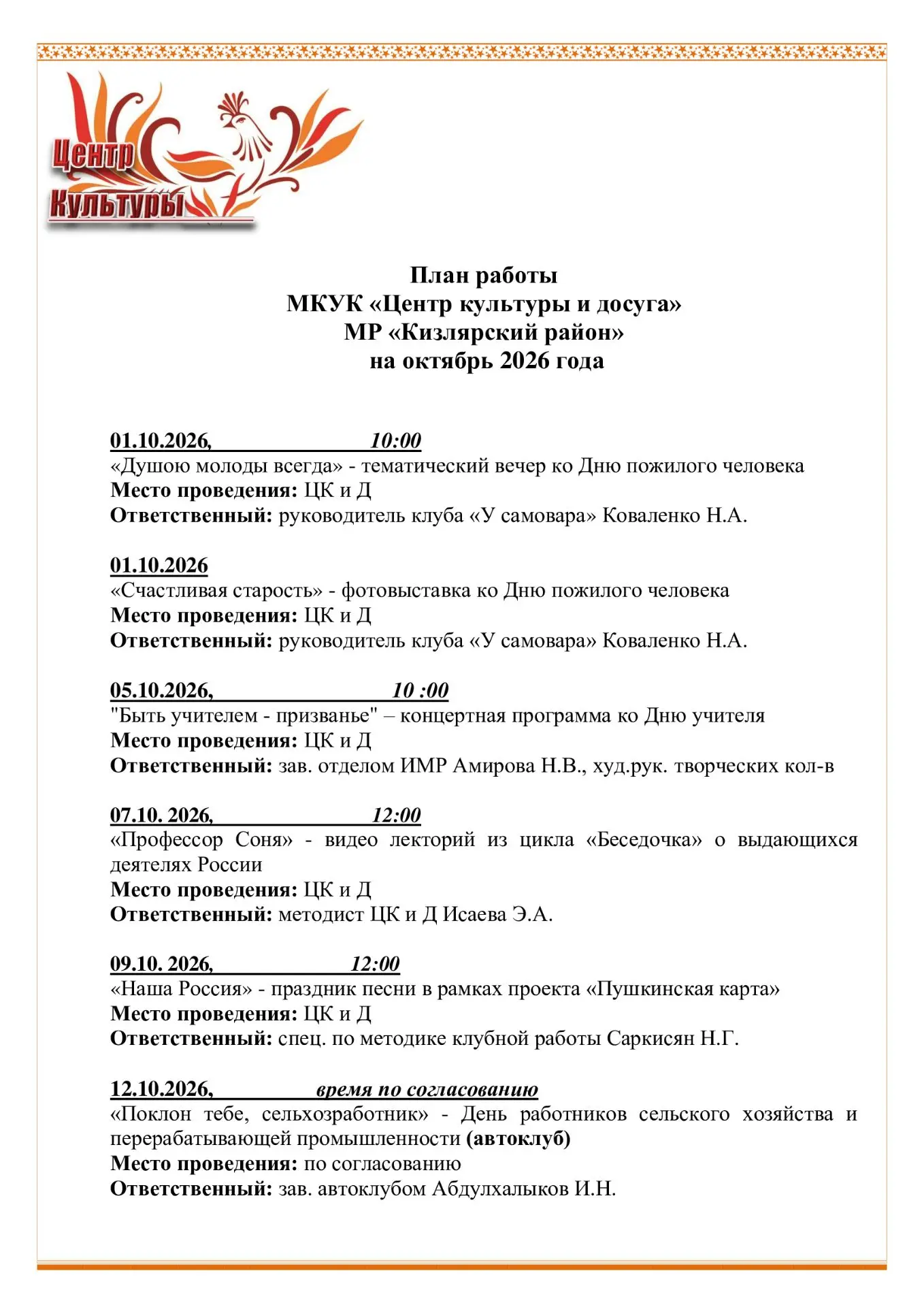 Центр
Культуры

План работы
МКУК «Центр культуры и досуга»
МР «Кизлярский район»
на октябрь 2026 года

01.10.2026, 10:00
«Душою молоды всегда» - тематический вечер ко Дню пожилого человека
Место проведения: ЦК и Д
Ответственный: руководитель клуба «У самовара» Коваленко Н.А.

01.10.2026
«Счастливая старость» - фотовыставка ко Дню пожилого человека
Место проведения: ЦК и Д
Ответственный: руководитель клуба «У самовара» Коваленко Н.А.

05.10.2026, 10 :00
"Быть учителем - призванье" – концертная программа ко Дню учителя
Место проведения: ЦК и Д
Ответственный: зав. отделом ИМР Амирова Н.В., худ.рук. творческих кол-в

07.10. 2026, 12:00
«Профессор Соня» - видео лекторий из цикла «Беседочка» о выдающихся деятелях России
Место проведения: ЦК и Д
Ответственный: методист ЦК и Д Исаева Э.А.

09.10. 2026, 12:00
«Наша Россия» - праздник песни в рамках проекта «Пушкинская карта»
Место проведения: ЦК и Д
Ответственный: спец. по методике клубной работы Саркисян Н.Г.

12.10.2026, время по согласованию
«Поклон тебе, сельхозработник» - День работников сельского хозяйства и перерабатывающей промышленности (автоклуб)
Место проведения: по согласованию
Ответственный: зав. автоклубом Абдулхалыков И.Н.